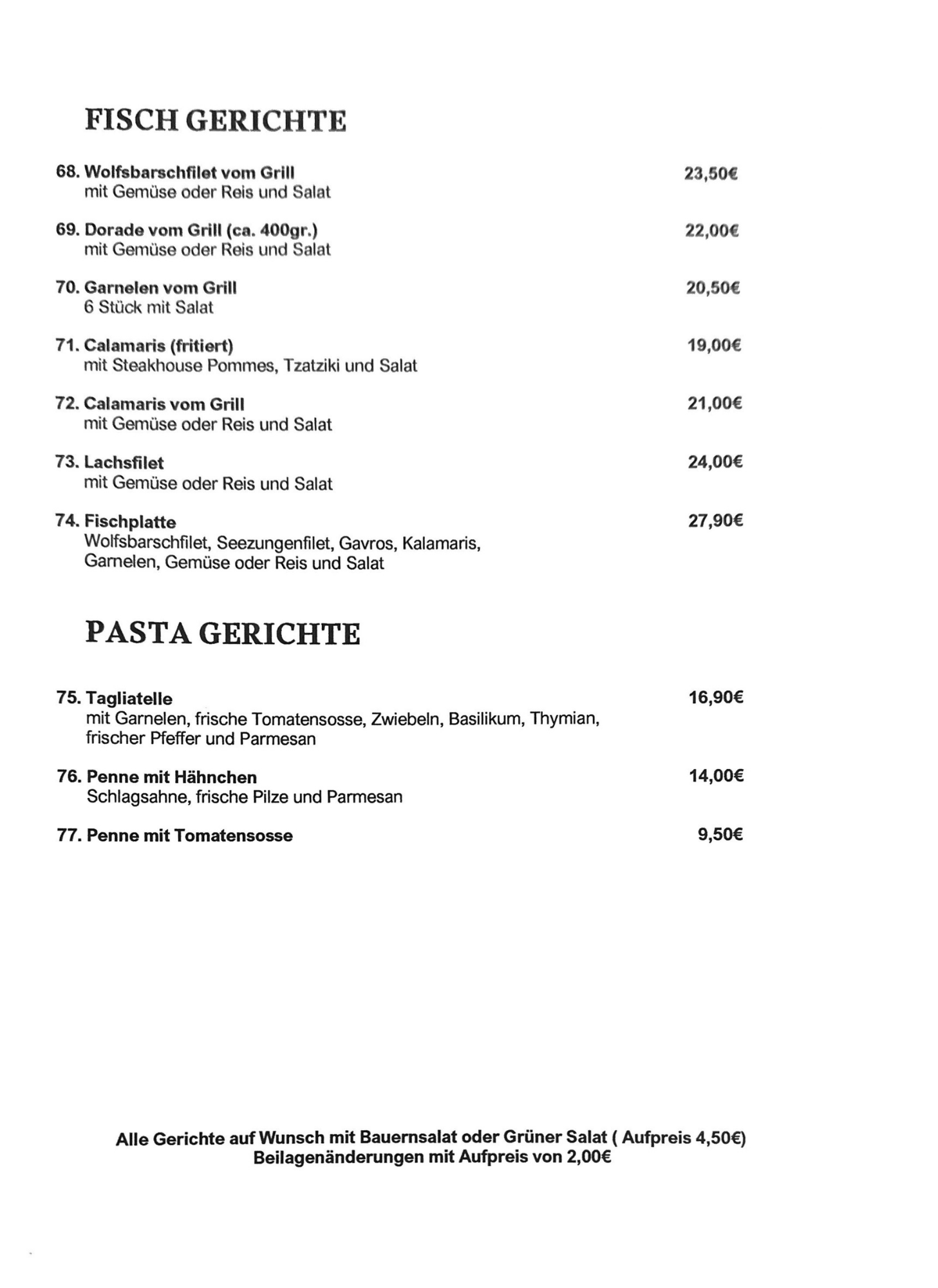 FISCH GERICHTE

68. Wolfsbarschfilet vom Grill 23,50€
mit Gemüse oder Reis und Salat

69. Dorade vom Grill (ca. 400gr.) 22,00€
mit Gemüse oder Reis und Salat

70. Garnelen vom Grill 20,50€
6 Stück mit Salat

71. Calamaris (fritiert) 19,00€
mit Steakhouse Pommes, Tzatziki und Salat

72. Calamaris vom Grill 21,00€
mit Gemüse oder Reis und Salat

73. Lachsfilet 24,00€
mit Gemüse oder Reis und Salat

74. Fischplatte 27,90€
Wolfsbarschfilet, Seezungenfilet, Gavros, Kalamaris, Garnelen, Gemüse oder Reis und Salat

PASTA GERICHTE

75. Tagliatelle 16,90€
mit Garnelen, frische Tomatensosse, Zwiebeln, Basilikum, Thymian, frischer Pfeffer und Parmesan

76. Penne mit Hähnchen 14,00€
Schlagsahne, frische Pilze und Parmesan

77. Penne mit Tomatensosse 9,50€

Alle Gerichte auf Wunsch mit Bauernsalat oder Grüner Salat ( Aufpreis 4,50€)
Beilagenänderungen mit Aufpreis von 2,00€